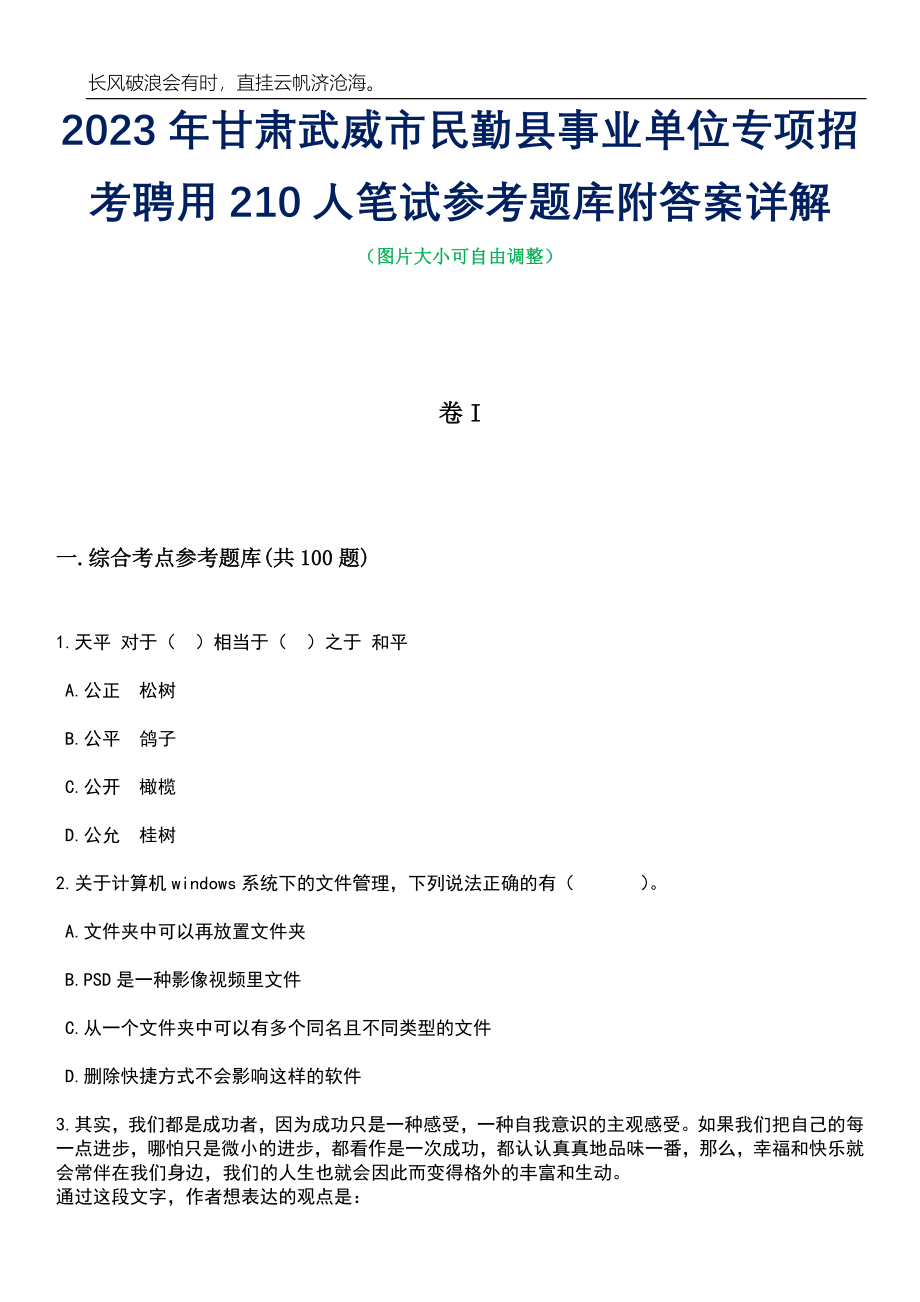 长风破浪会有时，直挂云帆济沧海。

2023 年甘肃武威市民勤县事业单位专项招考聘用 210 人笔试参考题库附答案详解

（图片大小可自由调整）

卷 I

一.综合考点参考题库(共 100 题)

1.天平 对于（ ）相当于（ ）之于 和平

A.公正 松树

B.公平 鸽子

C.公开 橄榄

D.公允 桂树

2.关于计算机 windows 系统下的文件管理，下列说法正确的有（ ）。

A.文件夹中可以再放置文件夹

B.PSD 是一种影像视频里文件

C.从一个文件夹中可以有多个同名且不同类型的文件

D.删除快捷方式不会影响这样的软件

3.其实，我们都是成功者，因为成功只是一种感受，一种自我意识的主观感受。如果我们把自己的每一点进步，哪怕只是微小的进步，都看作是一次成功，都认认真真地品味一番，那么，幸福和快乐就会常伴在我们身边，我们的人生也就会因此而变得格外的丰富和生动。
通过这段文字，作者想表达的观点是：